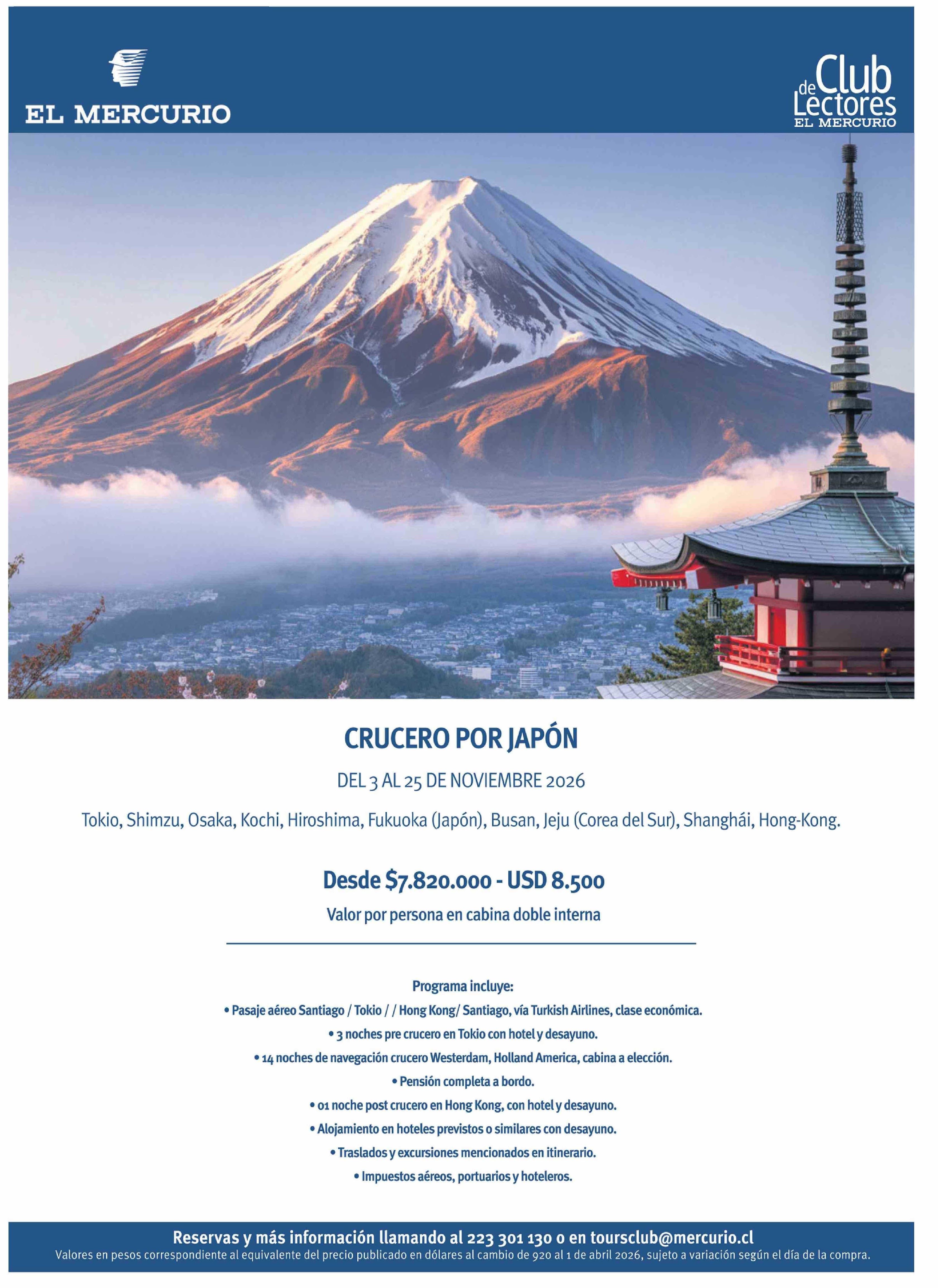 EL MERCURIO

Club de Lectores
EL MERCURIO

CRUCERO POR JAPÓN

DEL 3 AL 25 DE NOVIEMBRE 2026

Tokio, Shimzu, Osaka, Kochi, Hiroshima, Fukuoka (Japón), Busan, Jeju (Corea del Sur), Shanghái, Hong-Kong.

Desde $7.820.000 - USD 8.500

Valor por persona en cabina doble interna

Programa incluye:

• Pasaje aéreo Santiago / Tokio / / Hong Kong/ Santiago, vía Turkish Airlines, clase económica.
• 3 noches pre crucero en Tokio con hotel y desayuno.
• 14 noches de navegación crucero Westerdam, Holland America, cabina a elección.
• Pensión completa a bordo.
• 01 noche post crucero en Hong Kong, con hotel y desayuno.
• Alojamiento en hoteles previstos o similares con desayuno.
• Traslados y excursiones mencionados en itinerario.
• Impuestos aéreos, portuarios y hoteleros.

Reservas y más información llamando al 223 301 130 o en toursclub@mercurio.cl

Valores en pesos correspondiente al equivalente del precio publicado en dólares al cambio de 920 al 1 de abril 2026, sujeto a variación según el día de la compra.